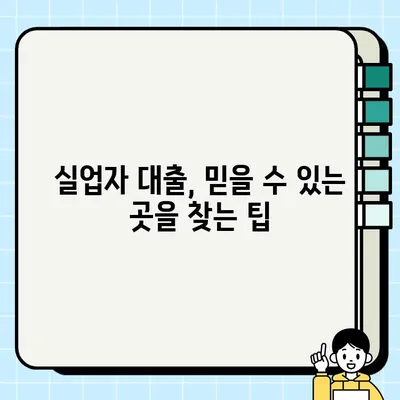 실업자 대출, 믿을 수 있는 곳을 찾는 팁